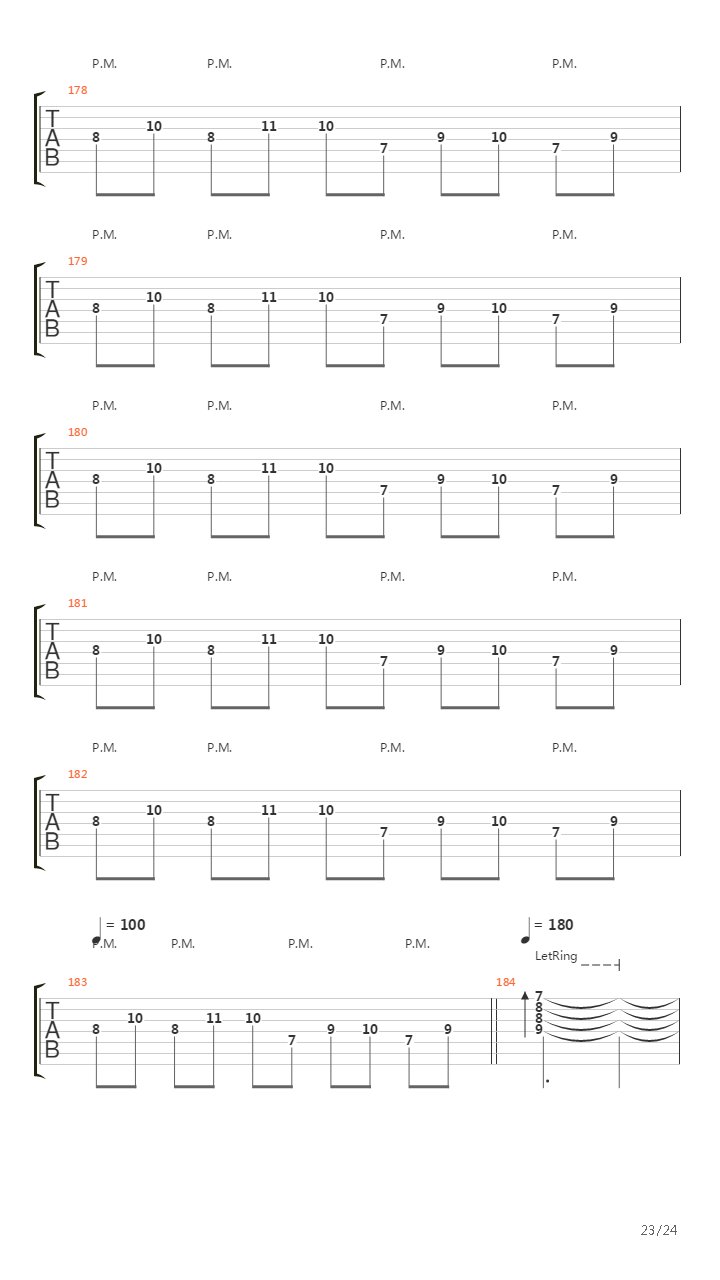 P.M. P.M. P.M. P.M.

178

TAB

8 10 8 11 10 7 9 10 7 9

P.M. P.M. P.M. P.M.

179

TAB

8 10 8 11 10 7 9 10 7 9

P.M. P.M. P.M. P.M.

180

TAB

8 10 8 11 10 7 9 10 7 9

P.M. P.M. P.M. P.M.

181

TAB

8 10 8 11 10 7 9 10 7 9

P.M. P.M. P.M. P.M.

182

TAB

8 10 8 11 10 7 9 10 7 9

= 100

P.M. P.M. P.M. P.M.

= 180

LetRing

183

TAB

8 10 8 11 10 7 9 10 7 9

184

7
8
8
9

23/24